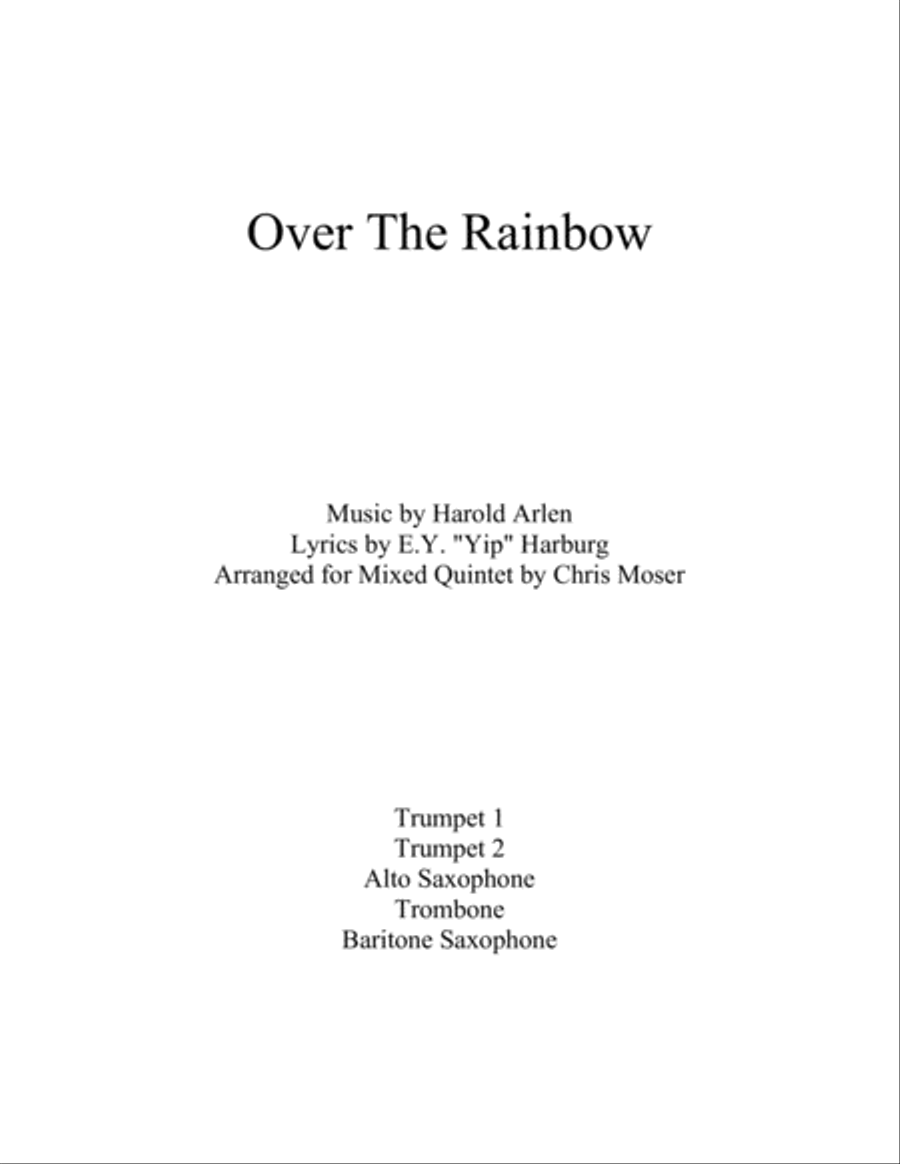 Over The Rainbow

Music by Harold Arlen
Lyrics by E.Y. "Yip" Harburg
Arranged for Mixed Quintet by Chris Moser

Trumpet 1
Trumpet 2
Alto Saxophone
Trombone
Baritone Saxophone